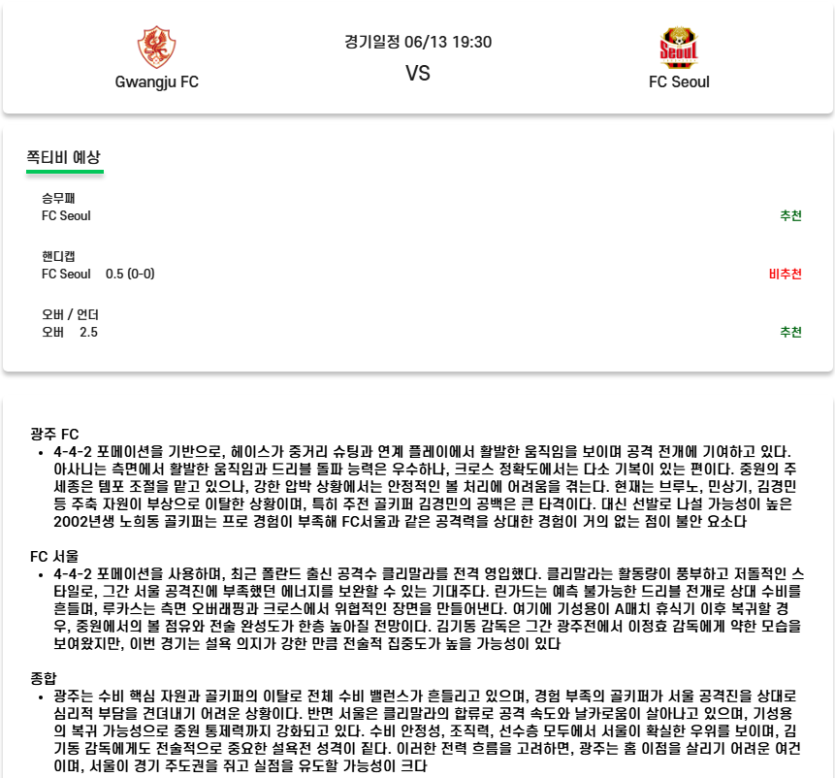 Gwangju FC

경기일정 06/13 19:30

VS

Seoul

FC Seoul

쪽티비 예상

승무패
FC Seoul
추천

핸디캡
FC Seoul 0.5 (0-0)
비추천

오버 / 언더
오버 2.5
추천

광주 FC
• 4-4-2 포메이션을 기반으로, 헤이스가 중거리 슈팅과 연계 플레이에서 활발한 움직임을 보이며 공격 전개에 기여하고 있다. 아사니는 측면에서 활발한 움직임과 드리블 돌파 능력은 우수하나, 크로스 정확도에서는 다소 기복이 있는 편이다. 중원의 주세종은 템포 조절을 맡고 있으나, 강한 압박 상황에서는 안정적인 볼 처리에 어려움을 겪는다. 현재는 브루노, 민상기, 김경민 등 주축 자원이 부상으로 이탈한 상황이며, 특히 주전 골키퍼 김경민의 공백은 큰 타격이다. 대신 선발로 나설 가능성이 높은 2002년생 노희동 골키퍼는 프로 경험이 부족해 FC서울과 같은 공격력을 상대한 경험이 거의 없는 점이 불안 요소다

FC 서울
• 4-4-2 포메이션을 사용하며, 최근 폴란드 출신 공격수 클리말라를 전격 영입했다. 클리말라는 활동량이 풍부하고 저돌적인 스타일로, 그간 서울 공격진에 부족했던 에너지를 보완할 수 있는 기대주다. 린가드는 예측 불가능한 드리블 전개로 상대 수비를 흔들며, 루카스는 측면 오버래핑과 크로스에서 위협적인 장면을 만들어낸다. 여기에 기성용이 A매치 휴식기 이후 복귀할 경우, 중원에서의 볼 점유와 전술 완성도가 한층 높아질 전망이다. 김기동 감독은 그간 광주전에서 이정효 감독에게 약한 모습을 보여왔지만, 이번 경기는 설욕 의지가 강한 만큼 전술적 집중도가 높을 가능성이 있다

종합
• 광주는 수비 핵심 자원과 골키퍼의 이탈로 전체 수비 밸런스가 흔들리고 있으며, 경험 부족의 골키퍼가 서울 공격진을 상대로 심리적 부담을 견뎌내기 어려운 상황이다. 반면 서울은 클리말라의 합류로 공격 속도와 날카로움이 살아나고 있으며, 기성용의 복귀 가능성으로 중원 통제력까지 강화되고 있다. 수비 안정성, 조직력, 선수층 모두에서 서울이 확실한 우위를 보이며, 김기동 감독에게도 전술적으로 중요한 설욕전 성격이 짙다. 이러한 전력 흐름을 고려하면, 광주는 홈 이점을 살리기 어려운 여건이며, 서울이 경기 주도권을 쥐고 실점을 유도할 가능성이 크다